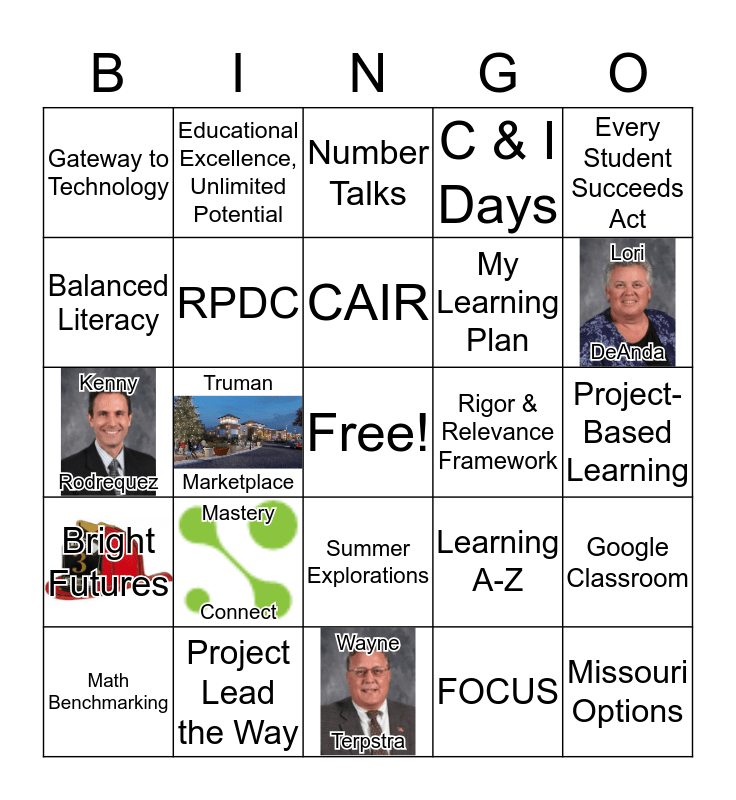 | B | I | N | G | O |
|---|---|---|---|---|
| Gateway to Technology | Educational Excellence, Unlimited Potential | Number Talks | C & I Days | Every Student Succeeds Act |
| Balanced Literacy | RPDC | CAIR | My Learning Plan | Lori DeAnda |
| Kenny Rodrequez | Truman Marketplace | Free! | Rigor & Relevance Framework | Project-Based Learning |
| Bright Futures | Mastery Connect | Summer Explorations | Learning A-Z | Google Classroom |
| Math Benchmarking | Project Lead the Way | Wayne Terpstra | FOCUS | Missouri Options |